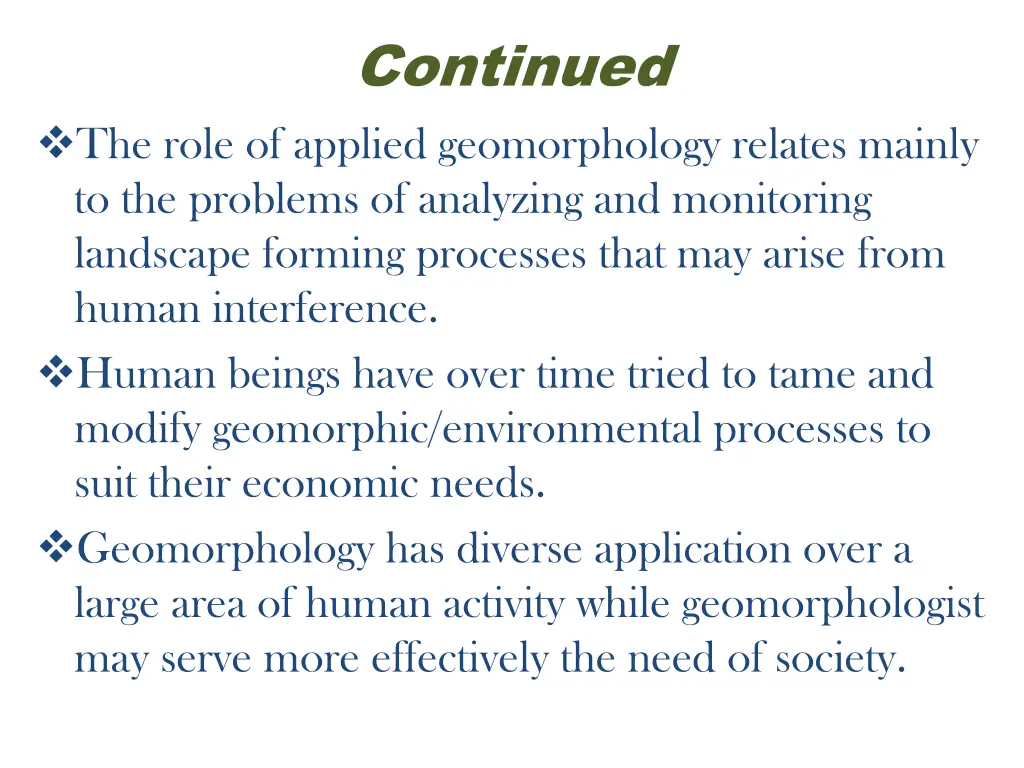 Continued

❖The role of applied geomorphology relates mainly to the problems of analyzing and monitoring landscape forming processes that may arise from human interference.

❖Human beings have over time tried to tame and modify geomorphic/environmental processes to suit their economic needs.

❖Geomorphology has diverse application over a large area of human activity while geomorphologist may serve more effectively the need of society.